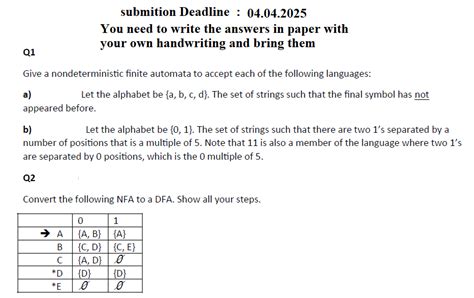 submition Deadline : 04.04.2025

You need to write the answers in paper with your own handwriting and bring them

Q1

Give a nondeterministic finite automata to accept each of the following languages:

a) Let the alphabet be {a, b, c, d}. The set of strings such that the final symbol has not appeared before.

b) Let the alphabet be {0, 1}. The set of strings such that there are two 1's separated by a number of positions that is a multiple of 5. Note that 11 is also a member of the language where two 1's are separated by 0 positions, which is the 0 multiple of 5.

Q2

Convert the following NFA to a DFA. Show all your steps.

| | 0 | 1 |
|---|---|---|
| → A | {A, B} | {A} |
| B | {C, D} | {C, E} |
| C | {A, D} | $\emptyset$ |
| *D | {D} | {D} |
| *E | $\emptyset$ | $\emptyset$ |